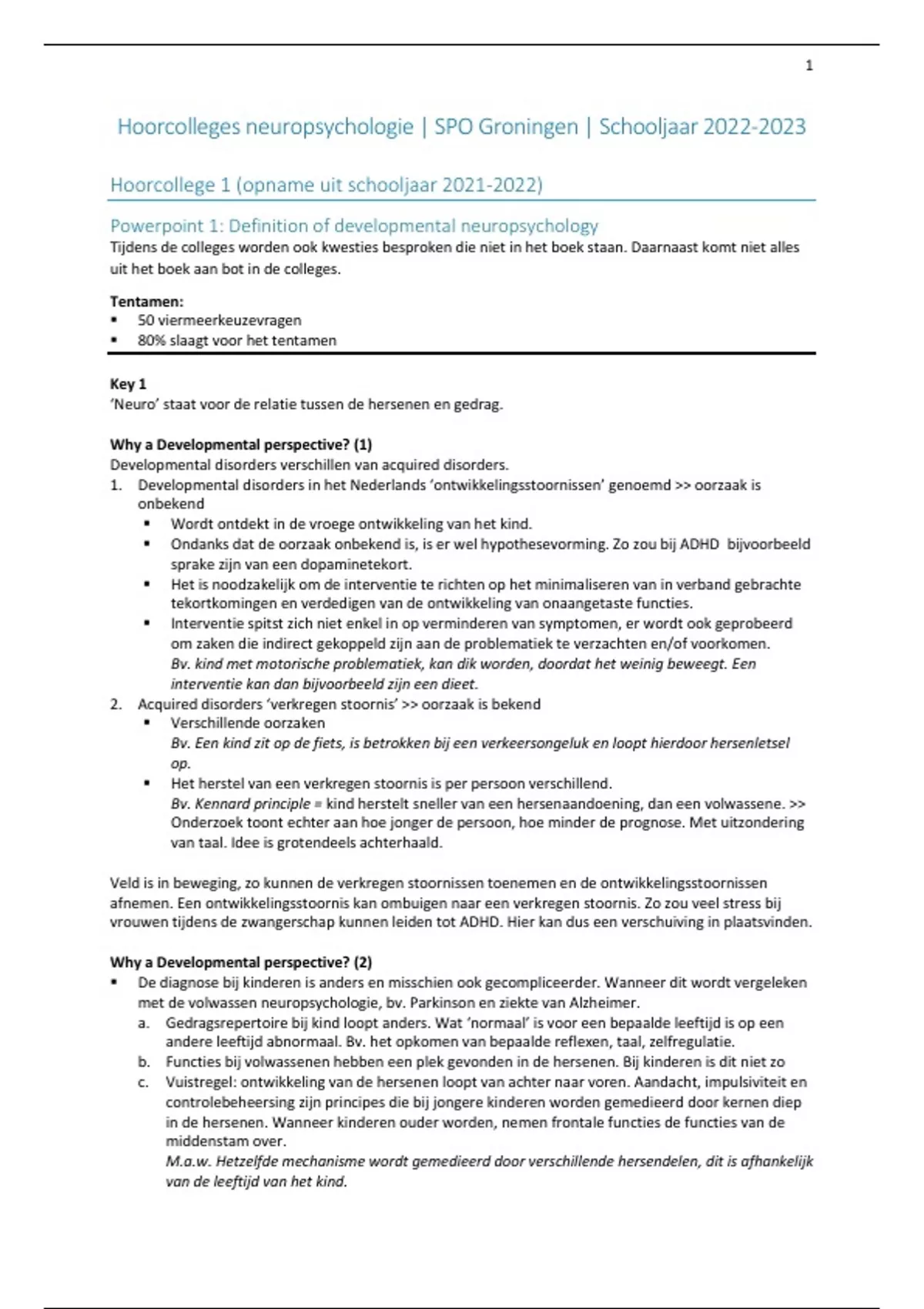 1

Hoorcolleges neuropsychologie | SPO Groningen | Schooljaar 2022-2023

Hoorcollege 1 (opname uit schooljaar 2021-2022)

Powerpoint 1: Definition of developmental neuropsychology
Tijdens de colleges worden ook kwesties besproken die niet in het boek staan. Daarnaast komt niet alles uit het boek aan bot in de colleges.

Tentamen:
▪ 50 viermeerkeuzevragen
▪ 80% slaagt voor het tentamen

Key 1
'Neuro' staat voor de relatie tussen de hersenen en gedrag.

Why a Developmental perspective? (1)
Developmental disorders verschillen van acquired disorders.
1. Developmental disorders in het Nederlands 'ontwikkelingsstoornissen' genoemd >> oorzaak is onbekend
▪ Wordt ontdekt in de vroege ontwikkeling van het kind.
▪ Ondanks dat de oorzaak onbekend is, is er wel hypothesevorming. Zo zou bij ADHD bijvoorbeeld sprake zijn van een dopaminetekort.
▪ Het is noodzakelijk om de interventie te richten op het minimaliseren van in verband gebrachte tekortkomingen en verdedigen van de ontwikkeling van onaangetaste functies.
▪ Interventie spitst zich niet enkel in op verminderen van symptomen, er wordt ook geprobeerd om zaken die indirect gekoppeld zijn aan de problematiek te verzachten en/of voorkomen.
Bv. kind met motorische problematiek, kan dik worden, doordat het weinig beweegt. Een interventie kan dan bijvoorbeeld zijn een dieet.
2. Acquired disorders 'verkregen stoornis' >> oorzaak is bekend
▪ Verschillende oorzaken
Bv. Een kind zit op de fiets, is betrokken bij een verkeersongeluk en loopt hierdoor hersenletsel op.
▪ Het herstel van een verkregen stoornis is per persoon verschillend.
Bv. Kennard principle = kind herstelt sneller van een hersenaandoening, dan een volwassene. >> Onderzoek toont echter aan hoe jonger de persoon, hoe minder de prognose. Met uitzondering van taal. Idee is grotendeels achterhaald.

Veld is in beweging, zo kunnen de verkregen stoornissen toenemen en de ontwikkelingsstoornissen afnemen. Een ontwikkelingsstoornis kan ombuigen naar een verkregen stoornis. Zo zou veel stress bij vrouwen tijdens de zwangerschap kunnen leiden tot ADHD. Hier kan dus een verschuiving in plaatsvinden.

Why a Developmental perspective? (2)
▪ De diagnose bij kinderen is anders en misschien ook gecompliceerder. Wanneer dit wordt vergeleken met de volwassen neuropsychologie, bv. Parkinson en ziekte van Alzheimer.
a. Gedragsrepertoire bij kind loopt anders. Wat 'normaal' is voor een bepaalde leeftijd is op een andere leeftijd abnormaal. Bv. het opkomen van bepaalde reflexen, taal, zelfregulatie.
b. Functies bij volwassenen hebben een plek gevonden in de hersenen. Bij kinderen is dit niet zo
c. Vuistregel: ontwikkeling van de hersenen loopt van achter naar voren. Aandacht, impulsiviteit en controlebeheersing zijn principes die bij jongere kinderen worden gemedieerd door kernen diep in de hersenen. Wanneer kinderen ouder worden, nemen frontale functies de functies van de middenstam over.
M.a.w. Hetzelfde mechanisme wordt gemedieerd door verschillende hersendelen, dit is afhankelijk van de leeftijd van het kind.